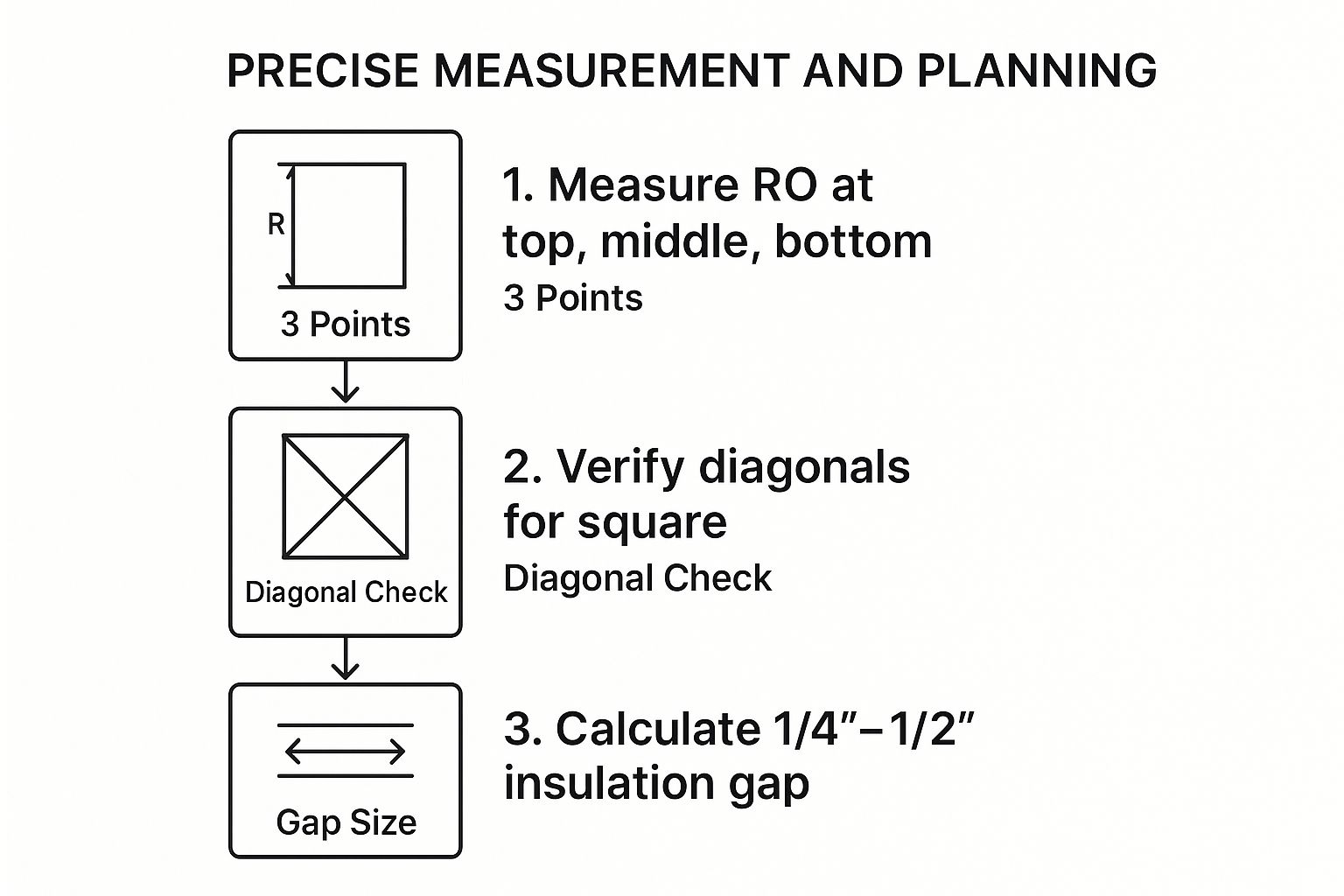 PRECISE MEASUREMENT AND PLANNING

R

3 Points

1. Measure RO at top, middle, bottom
3 Points

Diagonal Check

2. Verify diagonals for square
Diagonal Check

Gap Size

3. Calculate 1/4″–1/2″ insulation gap